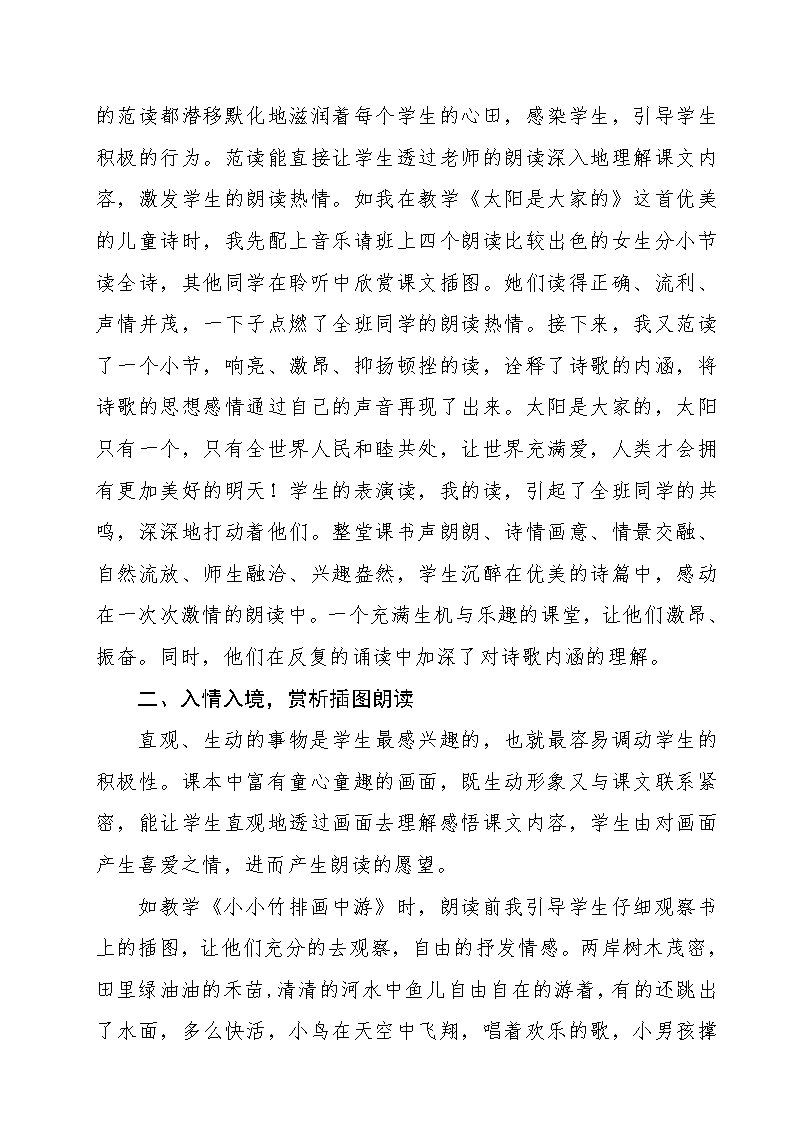 的范读都潜移默化地滋润着每个学生的心田，感染学生，引导学生积极的行为。范读能直接让学生透过老师的朗读深入地理解课文内容，激发学生的朗读热情。如我在教学《太阳是大家的》这首优美的儿童诗时，我先配上音乐请班上四个朗读比较出色的女生分小节读全诗，其他同学在聆听中欣赏课文插图。她们读得正确、流利、声情并茂，一下子点燃了全班同学的朗读热情。接下来，我又范读了一个小节，响亮、激昂、抑扬顿挫的读，诠释了诗歌的内涵，将诗歌的思想感情通过自己的声音再现了出来。太阳是大家的，太阳只有一个，只有全世界人民和睦共处，让世界充满爱，人类才会拥有更加美好的明天！学生的表演读，我的读，引起了全班同学的共鸣，深深地打动着他们。整堂课书声朗朗、诗情画意、情景交融、自然流放、师生融洽、兴趣盎然，学生沉醉在优美的诗篇中，感动在一次次激情的朗读中。一个充满生机与乐趣的课堂，让他们激昂、振奋。同时，他们在反复的诵读中加深了对诗歌内涵的理解。

二、入情入境，赏析插图朗读

直观、生动的事物是学生最感兴趣的，也就最容易调动学生的积极性。课本中富有童心童趣的画面，既生动形象又与课文联系紧密，能让学生直观地透过画面去理解感悟课文内容，学生由对画面产生喜爱之情，进而产生朗读的愿望。

如教学《小小竹排画中游》时，朗读前我引导学生仔细观察书上的插图，让他们充分的去观察，自由的抒发情感。两岸树木茂密，田里绿油油的禾苗，清清的河水中鱼儿自由自在的游着，有的还跳出了水面，多么快活，小鸟在天空中飞翔，唱着欢乐的歌，小男孩撑